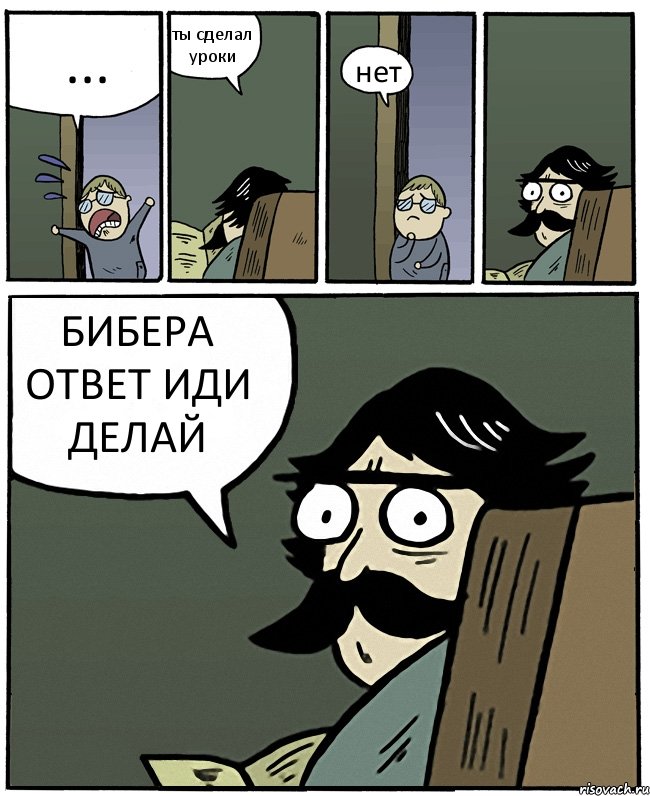 ...

ты сделал уроки

нет

БИБЕРА ОТВЕТ ИДИ ДЕЛАЙ

risovach.ru